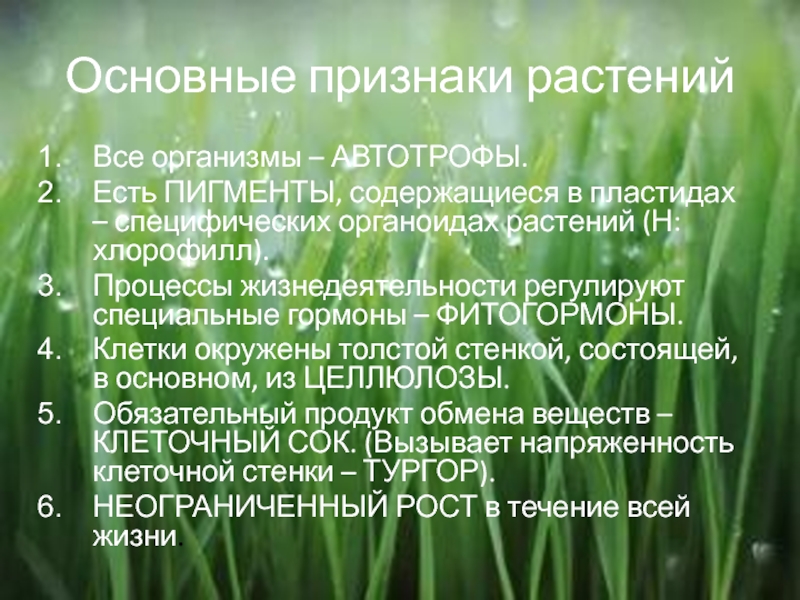 Основные признаки растений

1. Все организмы – АВТОТРОФЫ.
2. Есть ПИГМЕНТЫ, содержащиеся в пластидах – специфических органоидах растений (Н: хлорофилл).
3. Процессы жизнедеятельности регулируют специальные гормоны – ФИТОГОРМОНЫ.
4. Клетки окружены толстой стенкой, состоящей, в основном, из ЦЕЛЛЮЛОЗЫ.
5. Обязательный продукт обмена веществ – КЛЕТОЧНЫЙ СОК. (Вызывает напряженность клеточной стенки – ТУРГОР).
6. НЕОГРАНИЧЕННЫЙ РОСТ в течение всей жизни.